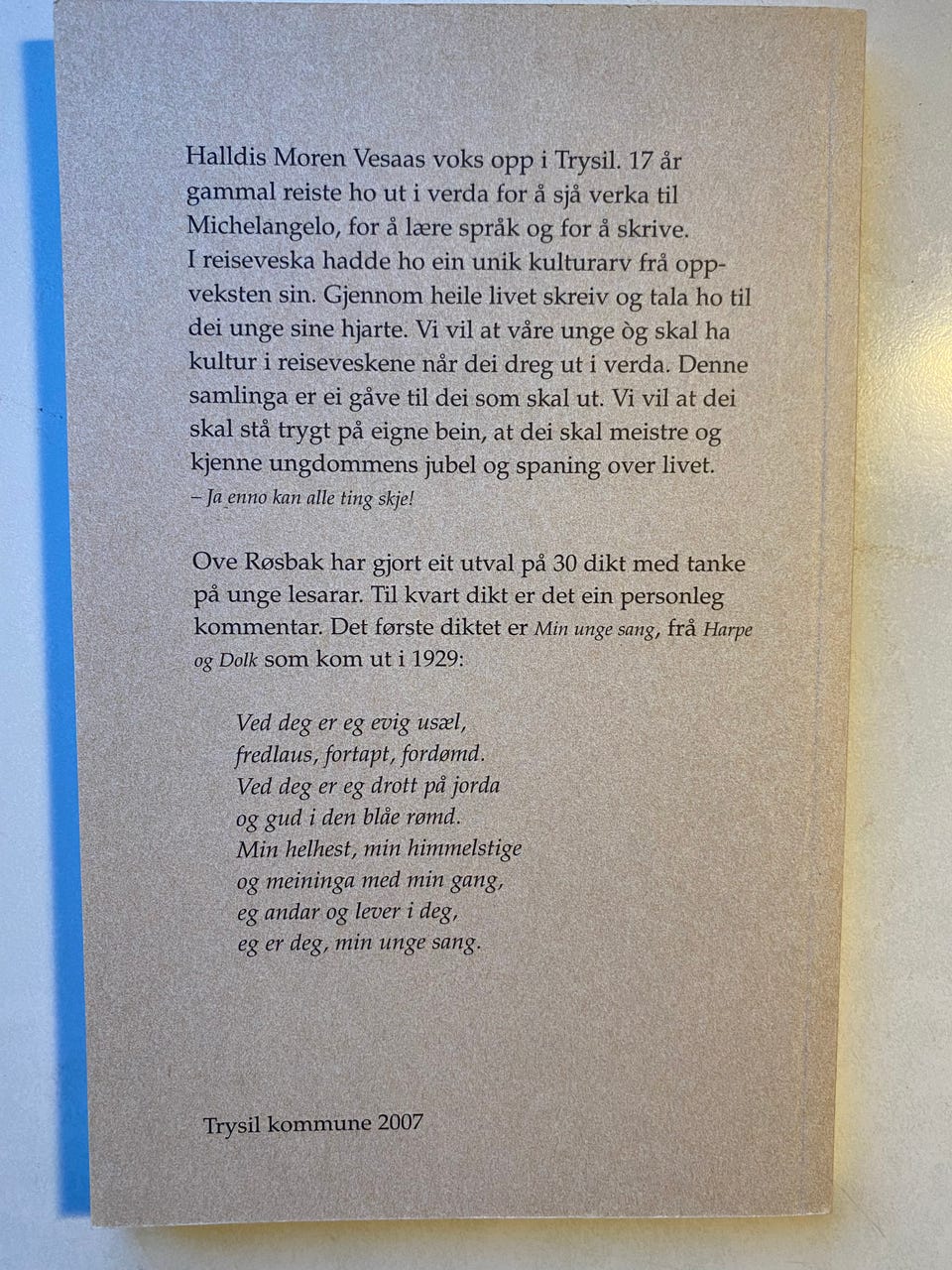 Halldis Moren Vesaas voks opp i Trysil. 17 år gammal reiste ho ut i verda for å sjå verka til Michelangelo, for å lære språk og for å skrive. I reiseveska hadde ho ein unik kulturarv frå oppveksten sin. Gjennom heile livet skreiv og tala ho til dei unge sine hjarte. Vi vil at våre unge òg skal ha kultur i reiseveskene når dei dreg ut i verda. Denne samlinga er ei gåve til dei som skal ut. Vi vil at dei skal stå trygt på eigne bein, at dei skal meistre og kjenne ungdommens jubel og spaning over livet.
– Ja enno kan alle ting skje!

Ove Røsbak har gjort eit utval på 30 dikt med tanke på unge lesarar. Til kvart dikt er det ein personleg kommentar. Det første diktet er Min unge sang, frå Harpe og Dolk som kom ut i 1929:

Ved deg er eg evig usæl,
fredlaus, fortapt, fordømd.
Ved deg er eg drott på jorda
og gud i den blåe rømd.
Min helhest, min himmelstige
og meininga med min gang,
eg andar og lever i deg,
eg er deg, min unge sang.

Trysil kommune 2007